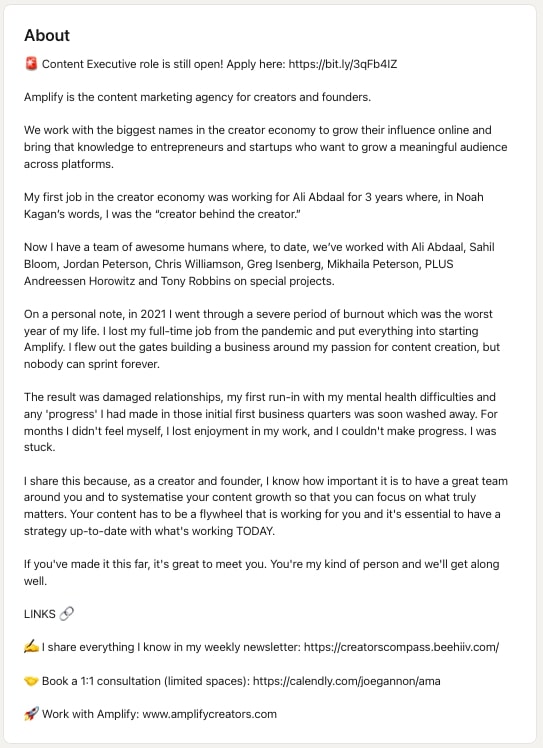 About

🚨 Content Executive role is still open! Apply here: https://bit.ly/3qFb4IZ

Amplify is the content marketing agency for creators and founders.

We work with the biggest names in the creator economy to grow their influence online and bring that knowledge to entrepreneurs and startups who want to grow a meaningful audience across platforms.

My first job in the creator economy was working for Ali Abdaal for 3 years where, in Noah Kagan's words, I was the "creator behind the creator."

Now I have a team of awesome humans where, to date, we've worked with Ali Abdaal, Sahil Bloom, Jordan Peterson, Chris Williamson, Greg Isenberg, Mikhaila Peterson, PLUS Andreessen Horowitz and Tony Robbins on special projects.

On a personal note, in 2021 I went through a severe period of burnout which was the worst year of my life. I lost my full-time job from the pandemic and put everything into starting Amplify. I flew out the gates building a business around my passion for content creation, but nobody can sprint forever.

The result was damaged relationships, my first run-in with my mental health difficulties and any 'progress' I had made in those initial first business quarters was soon washed away. For months I didn't feel myself, I lost enjoyment in my work, and I couldn't make progress. I was stuck.

I share this because, as a creator and founder, I know how important it is to have a great team around you and to systematise your content growth so that you can focus on what truly matters. Your content has to be a flywheel that is working for you and it's essential to have a strategy up-to-date with what's working TODAY.

If you've made it this far, it's great to meet you. You're my kind of person and we'll get along well.

LINKS 🔗

✍️ I share everything I know in my weekly newsletter: https://creatorscompass.beehiiv.com/

🤝 Book a 1:1 consultation (limited spaces): https://calendly.com/joegannon/ama

🚀 Work with Amplify: www.amplifycreators.com